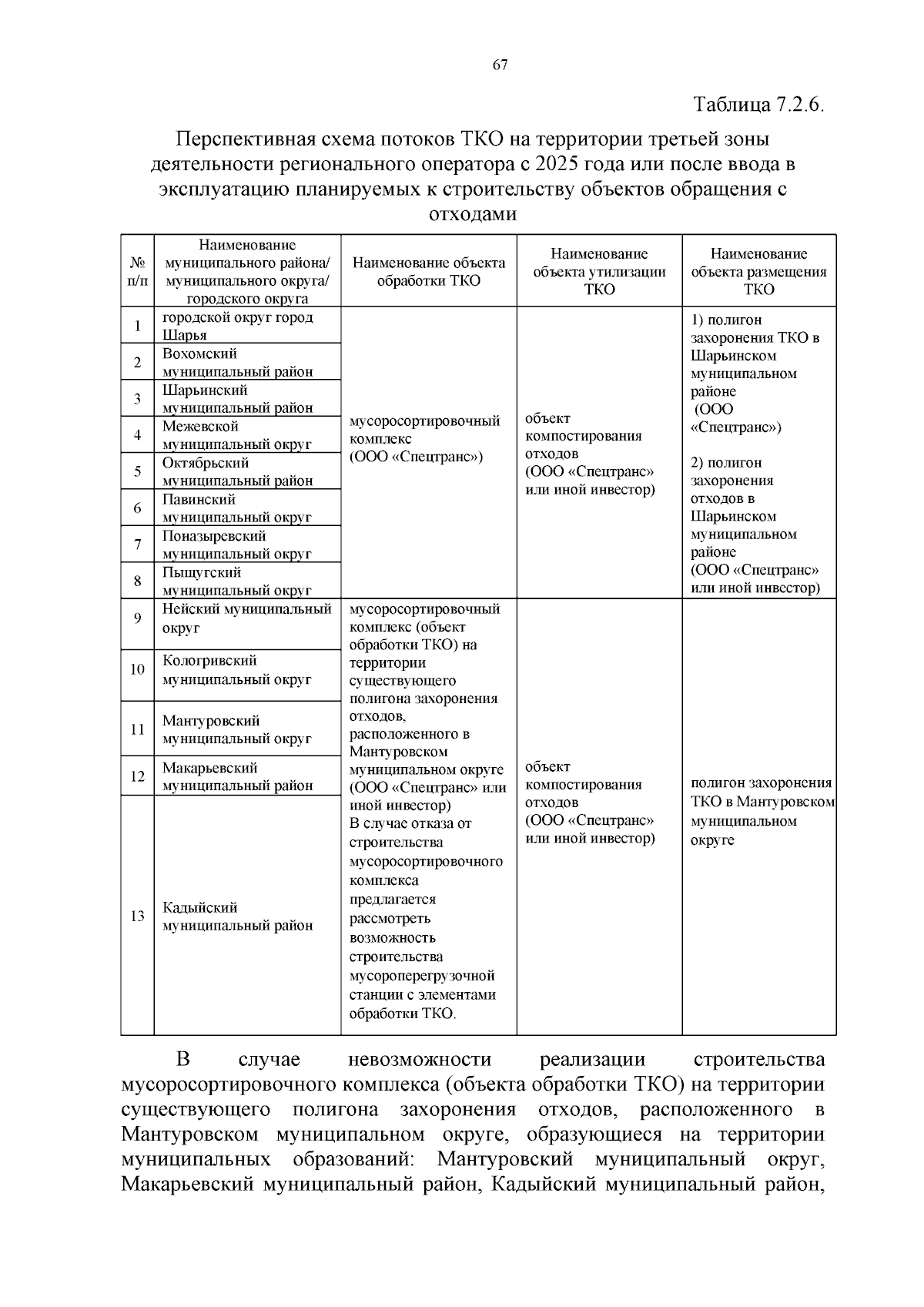 67

Таблица 7.2.6.

Перспективная схема потоков ТКО на территории третьей зоны деятельности регионального оператора с 2025 года или после ввода в эксплуатацию планируемых к строительству объектов обращения с отходами

| № п/п | Наименование муниципального района/ муниципального округа/ городского округа | Наименование объекта обработки ТКО | Наименование объекта утилизации ТКО | Наименование объекта размещения ТКО |
|---|---|---|---|---|
| 1 | городской округ город Шарья | мусоросортировочный комплекс (ООО «Спецтранс») | объект компостирования отходов (ООО «Спецтранс» или иной инвестор) | 1) полигон захоронения ТКО в Шарьинском муниципальном районе (ООО «Спецтранс») 2) полигон захоронения отходов в Шарьинском муниципальном районе (ООО «Спецтранс» или иной инвестор) |
| 2 | Вохомский муниципальный район | | | |
| 3 | Шарьинский муниципальный район | | | |
| 4 | Межевской муниципальный округ | | | |
| 5 | Октябрьский муниципальный район | | | |
| 6 | Павинский муниципальный округ | | | |
| 7 | Поназыревский муниципальный округ | | | |
| 8 | Пыщугский муниципальный округ | | | |
| 9 | Нейский муниципальный округ | мусоросортировочный комплекс (объект обработки ТКО) на территории существующего полигона захоронения отходов, расположенного в Мантуровском муниципальном округе (ООО «Спецтранс» или иной инвестор) В случае отказа от строительства мусоросортировочного комплекса предлагается рассмотреть возможность строительства мусороперегрузочной станции с элементами обработки ТКО. | объект компостирования отходов (ООО «Спецтранс» или иной инвестор) | полигон захоронения ТКО в Мантуровском муниципальном округе |
| 10 | Кологривский муниципальный округ | | | |
| 11 | Мантуровский муниципальный округ | | | |
| 12 | Макарьевский муниципальный район | | | |
| 13 | Кадыйский муниципальный район | | | |

В случае невозможности реализации строительства мусоросортировочного комплекса (объекта обработки ТКО) на территории существующего полигона захоронения отходов, расположенного в Мантуровском муниципальном округе, образующиеся на территории муниципальных образований: Мантуровский муниципальный округ, Макарьевский муниципальный район, Кадыйский муниципальный район,